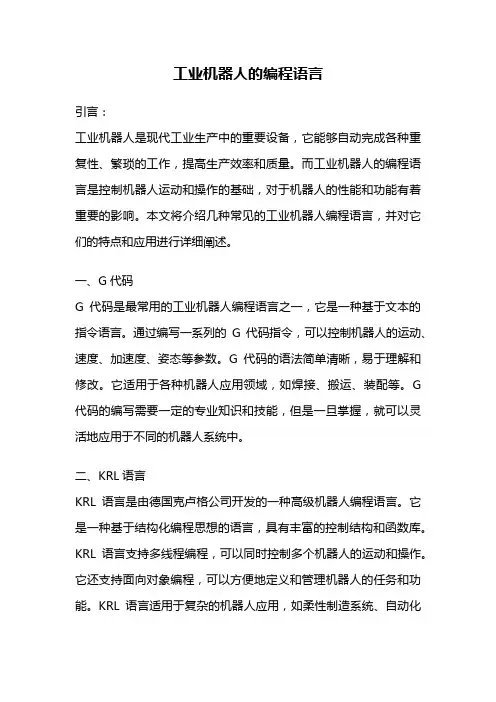 工业机器人的编程语言

引言：

工业机器人是现代工业生产中的重要设备，它能够自动完成各种重复性、繁琐的工作，提高生产效率和质量。而工业机器人的编程语言是控制机器人运动和操作的基础，对于机器人的性能和功能有着重要的影响。本文将介绍几种常见的工业机器人编程语言，并对它们的特点和应用进行详细阐述。

一、G 代码

G 代码是最常用的工业机器人编程语言之一，它是一种基于文本的指令语言。通过编写一系列的 G 代码指令，可以控制机器人的运动、速度、加速度、姿态等参数。G 代码的语法简单清晰，易于理解和修改。它适用于各种机器人应用领域，如焊接、搬运、装配等。G 代码的编写需要一定的专业知识和技能，但是一旦掌握，就可以灵活地应用于不同的机器人系统中。

二、KRL 语言

KRL 语言是由德国克卢格公司开发的一种高级机器人编程语言。它是一种基于结构化编程思想的语言，具有丰富的控制结构和函数库。KRL 语言支持多线程编程，可以同时控制多个机器人的运动和操作。它还支持面向对象编程，可以方便地定义和管理机器人的任务和功能。KRL 语言适用于复杂的机器人应用，如柔性制造系统、自动化